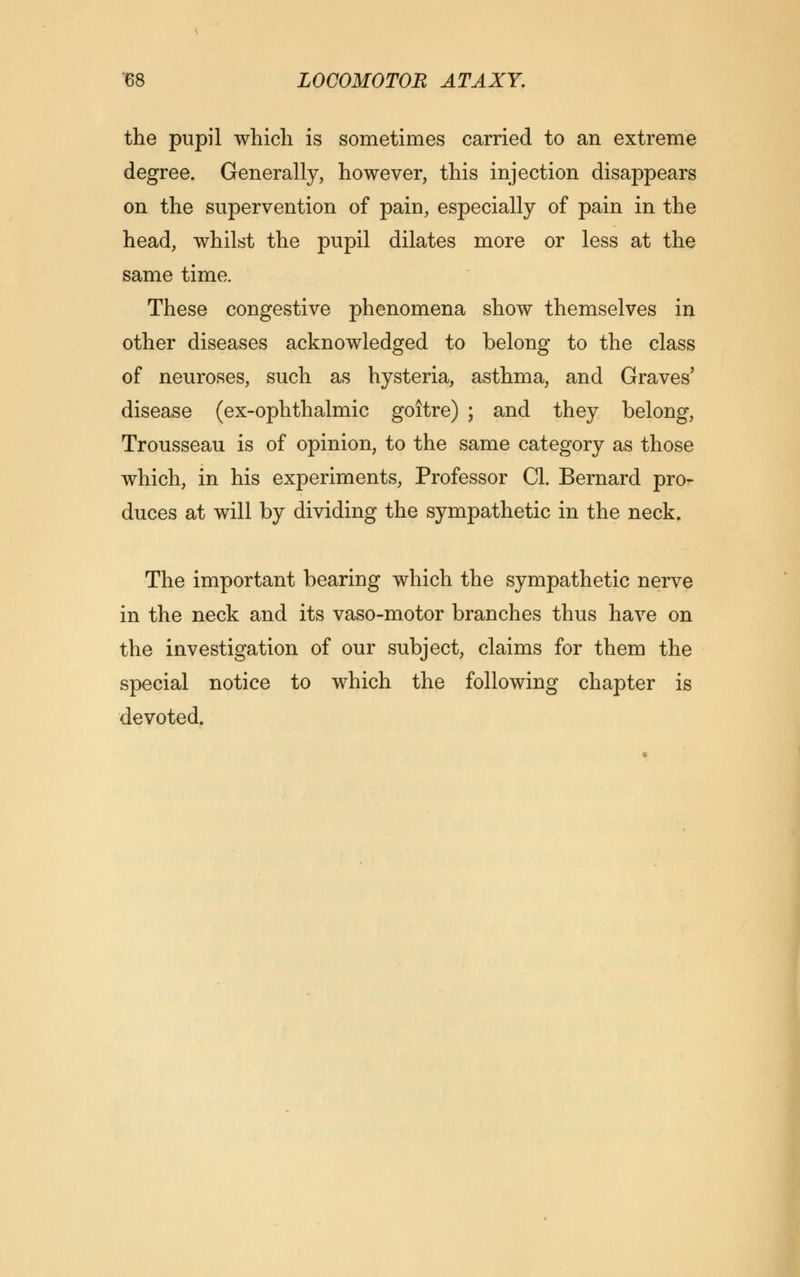 68 LOCOMOTOR ATAXY.

the pupil which is sometimes carried to an extreme degree. Generally, however, this injection disappears on the supervention of pain, especially of pain in the head, whilst the pupil dilates more or less at the same time.

These congestive phenomena show themselves in other diseases acknowledged to belong to the class of neuroses, such as hysteria, asthma, and Graves' disease (ex-ophthalmic goître) ; and they belong, Trousseau is of opinion, to the same category as those which, in his experiments, Professor Cl. Bernard produces at will by dividing the sympathetic in the neck.

The important bearing which the sympathetic nerve in the neck and its vaso-motor branches thus have on the investigation of our subject, claims for them the special notice to which the following chapter is devoted.